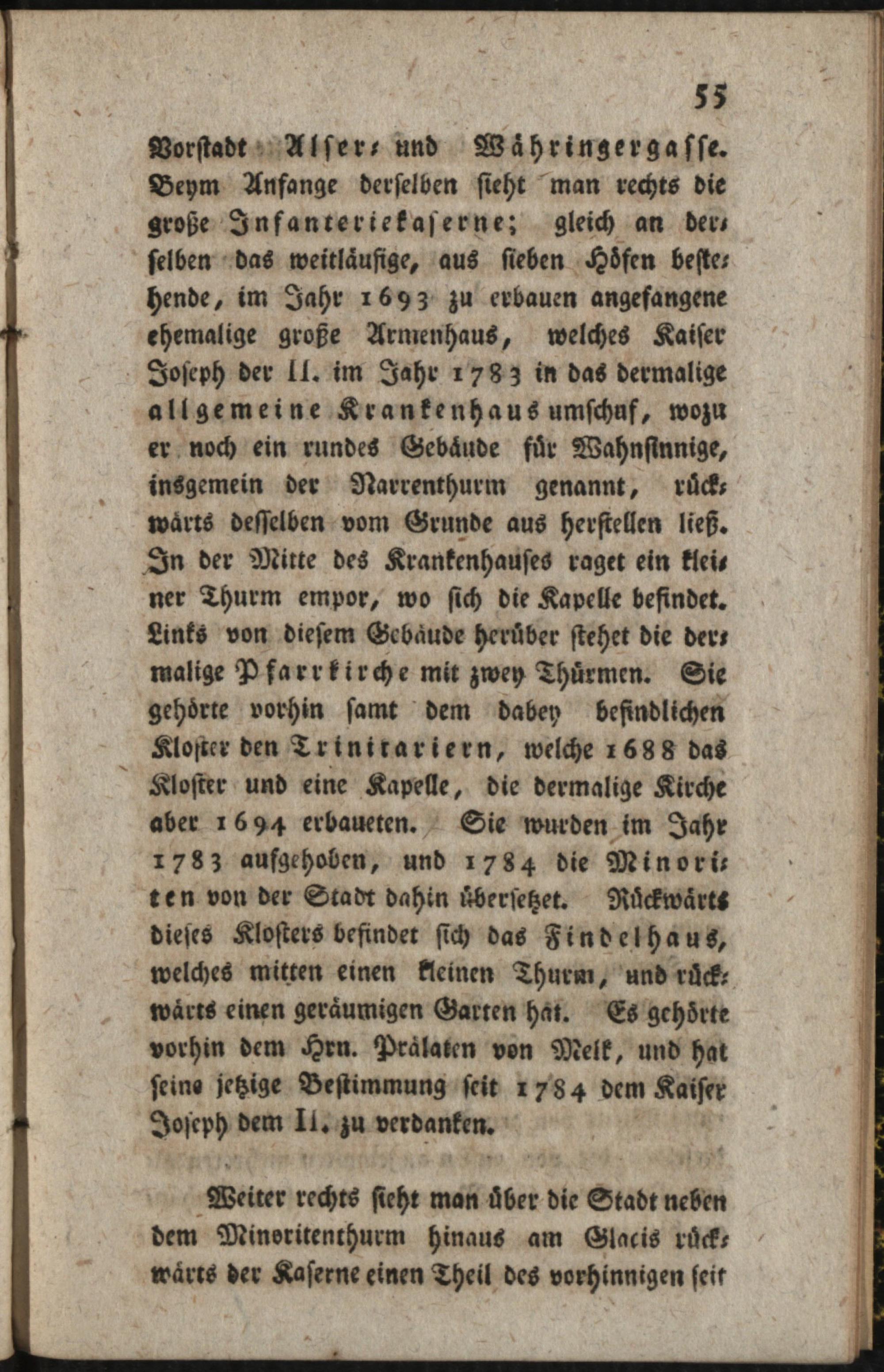 55

Vorstadt Alser- und Währingergasse. Beym Anfange derselben sieht man rechts die große Infanteriekaserne; gleich an derselben das weitläufige, aus sieben Höfen bestehende, im Jahr 1693 zu erbauen angefangene ehemalige große Armenhaus, welches Kaiser Joseph der II. im Jahr 1783 in das dermalige allgemeine Krankenhaus umschuf, wozu er noch ein rundes Gebäude für Wahnsinnige, insgemein der Narrenthurm genannt, rückwärts desselben vom Grunde aus herstellen ließ. In der Mitte des Krankenhauses raget ein kleiner Thurm empor, wo sich die Kapelle befindet. Links von diesem Gebäude herüber stehet die dermalige Pfarrkirche mit zwey Thürmen. Sie gehörte vorhin samt dem dabey befindlichen Kloster den Trinitariern, welche 1688 das Kloster und eine Kapelle, die dermalige Kirche aber 1694 erbaueten. Sie wurden im Jahr 1783 aufgehoben, und 1784 die Minoriten von der Stadt dahin übersetzet. Rückwärts dieses Klosters befindet sich das Findelhaus, welches mitten einen kleinen Thurm, und rückwärts einen geräumigen Garten hat. Es gehörte vorhin dem Hrn. Prälaten von Melk, und hat seine jetzige Bestimmung seit 1784 dem Kaiser Joseph dem II. zu verdanken.

Weiter rechts sieht man über die Stadt neben dem Minoritenthurm hinaus am Glacis rückwärts der Kaserne einen Theil des vorhinnigen seit